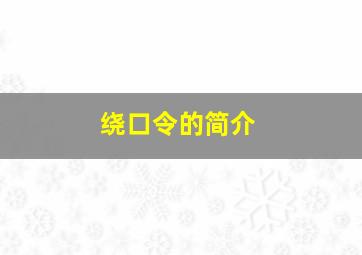 绕口令的简介